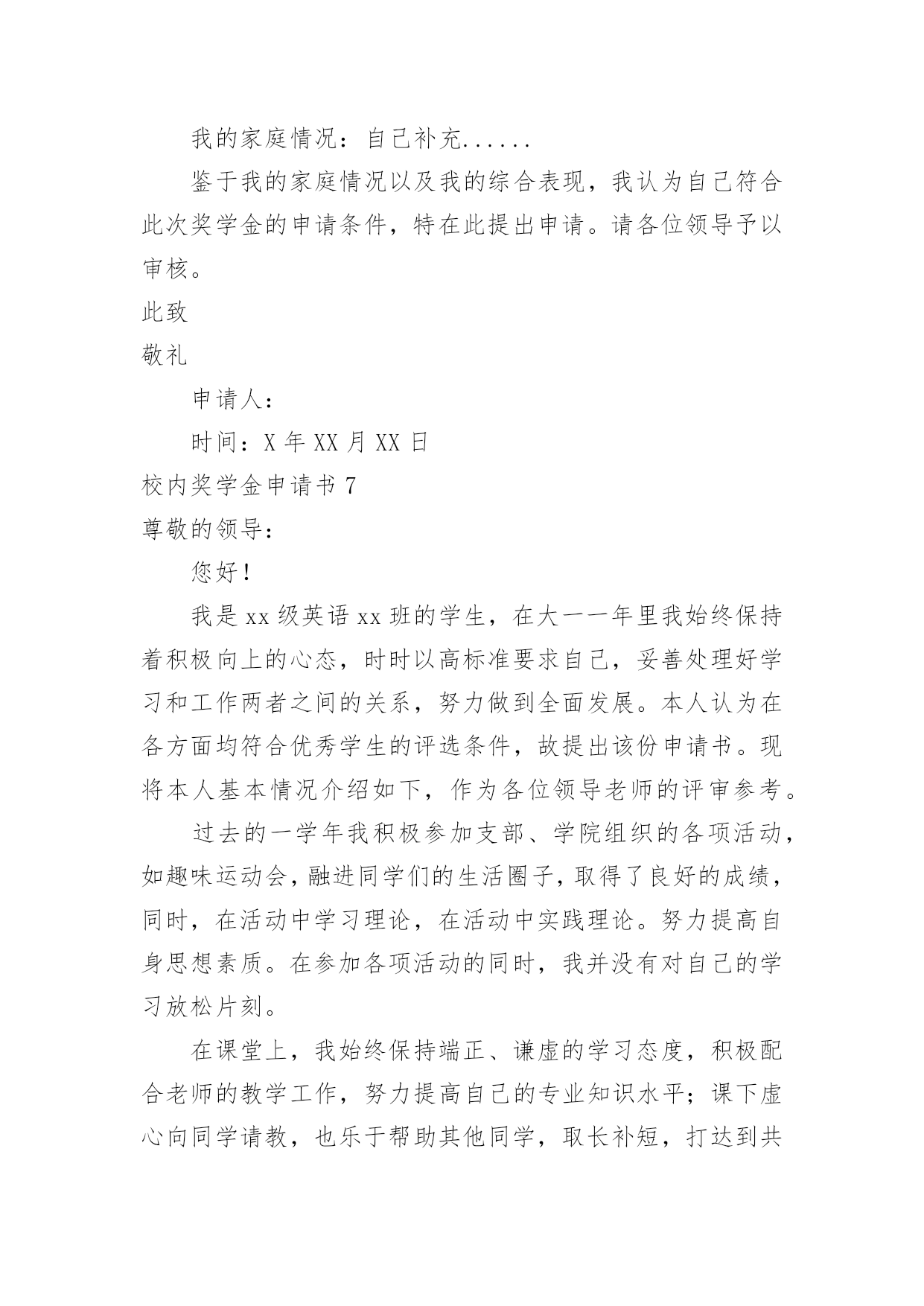 我的家庭情况：自己补充......

鉴于我的家庭情况以及我的综合表现，我认为自己符合此次奖学金的申请条件，特在此提出申请。请各位领导予以审核。

此致

敬礼

申请人：

时间：X 年 XX 月 XX 日

校内奖学金申请书 7

尊敬的领导：

您好！

我是 xx 级英语 xx 班的学生，在大一一年里我始终保持着积极向上的心态，时时以高标准要求自己，妥善处理好学习和工作两者之间的关系，努力做到全面发展。本人认为在各方面均符合优秀学生的评选条件，故提出该份申请书。现将本人基本情况介绍如下，作为各位领导老师的评审参考。

过去的一学年我积极参加支部、学院组织的各项活动，如趣味运动会，融进同学们的生活圈子，取得了良好的成绩，同时，在活动中学习理论，在活动中实践理论。努力提高自身思想素质。在参加各项活动的同时，我并没有对自己的学习放松片刻。

在课堂上，我始终保持端正、谦虚的学习态度，积极配合老师的教学工作，努力提高自己的专业知识水平；课下虚心向同学请教，也乐于帮助其他同学，取长补短，打达到共